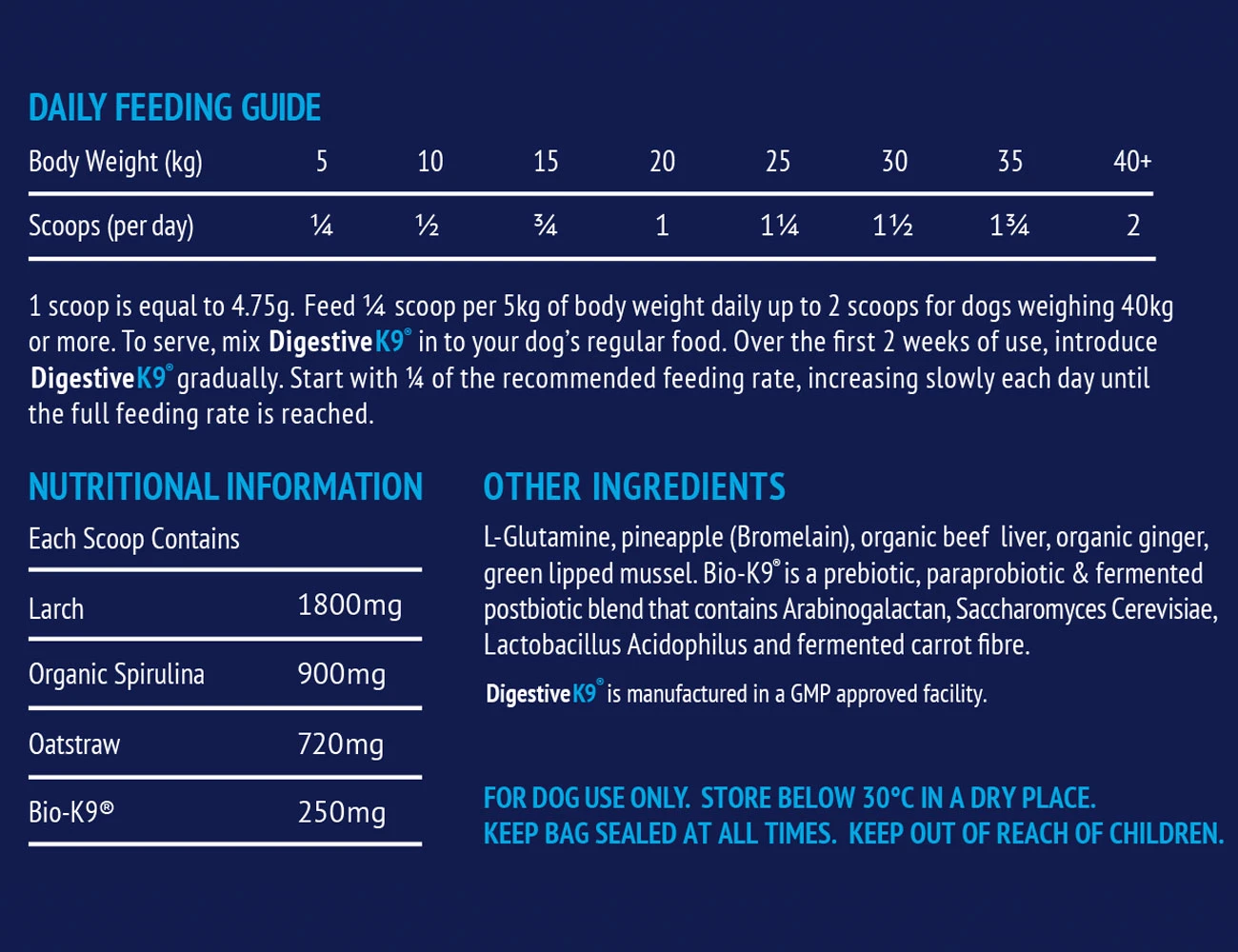 DAILY FEEDING GUIDE

| Body Weight (kg) | 5 | 10 | 15 | 20 | 25 | 30 | 35 | 40+ |
|---|---|---|---|---|---|---|---|---|
| Scoops (per day) | ¼ | ½ | ¾ | 1 | 1¼ | 1½ | 1¾ | 2 |

1 scoop is equal to 4.75g. Feed ¼ scoop per 5kg of body weight daily up to 2 scoops for dogs weighing 40kg or more. To serve, mix DigestiveK9® in to your dog's regular food. Over the first 2 weeks of use, introduce DigestiveK9® gradually. Start with ¼ of the recommended feeding rate, increasing slowly each day until the full feeding rate is reached.

NUTRITIONAL INFORMATION

Each Scoop Contains

| Larch | 1800mg |
|---|---|
| Organic Spirulina | 900mg |
| Oatstraw | 720mg |
| Bio-K9® | 250mg |

OTHER INGREDIENTS

L-Glutamine, pineapple (Bromelain), organic beef liver, organic ginger, green lipped mussel. Bio-K9® is a prebiotic, paraprobiotic & fermented postbiotic blend that contains Arabinogalactan, Saccharomyces Cerevisiae, Lactobacillus Acidophilus and fermented carrot fibre.

DigestiveK9® is manufactured in a GMP approved facility.

FOR DOG USE ONLY. STORE BELOW 30°C IN A DRY PLACE.
KEEP BAG SEALED AT ALL TIMES. KEEP OUT OF REACH OF CHILDREN.